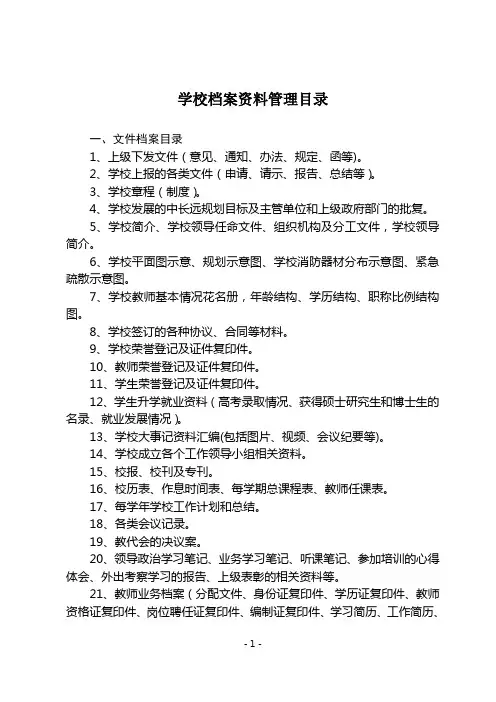 学校档案资料管理目录

一、文件档案目录

1、上级下发文件（意见、通知、办法、规定、函等）。

2、学校上报的各类文件（申请、请示、报告、总结等）。

3、学校章程（制度）。

4、学校发展的中长远规划目标及主管单位和上级政府部门的批复。

5、学校简介、学校领导任命文件、组织机构及分工文件，学校领导简介。

6、学校平面图示意、规划示意图、学校消防器材分布示意图、紧急疏散示意图。

7、学校教师基本情况花名册，年龄结构、学历结构、职称比例结构图。

8、学校签订的各种协议、合同等材料。

9、学校荣誉登记及证件复印件。

10、教师荣誉登记及证件复印件。

11、学生荣誉登记及证件复印件。

12、学生升学就业资料（高考录取情况、获得硕士研究生和博士生的名录、就业发展情况）。

13、学校大事记资料汇编(包括图片、视频、会议纪要等)。

14、学校成立各个工作领导小组相关资料。

15、校报、校刊及专刊。

16、校历表、作息时间表、每学期总课程表、教师任课表。

17、每学年学校工作计划和总结。

18、各类会议记录。

19、教代会的决议案。

20、领导政治学习笔记、业务学习笔记、听课笔记、参加培训的心得体会、外出考察学习的报告、上级表彰的相关资料等。

21、教师业务档案（分配文件、身份证复印件、学历证复印件、教师资格证复印件、岗位聘任证复印件、编制证复印件、学习简历、工作简历、

- 1 -